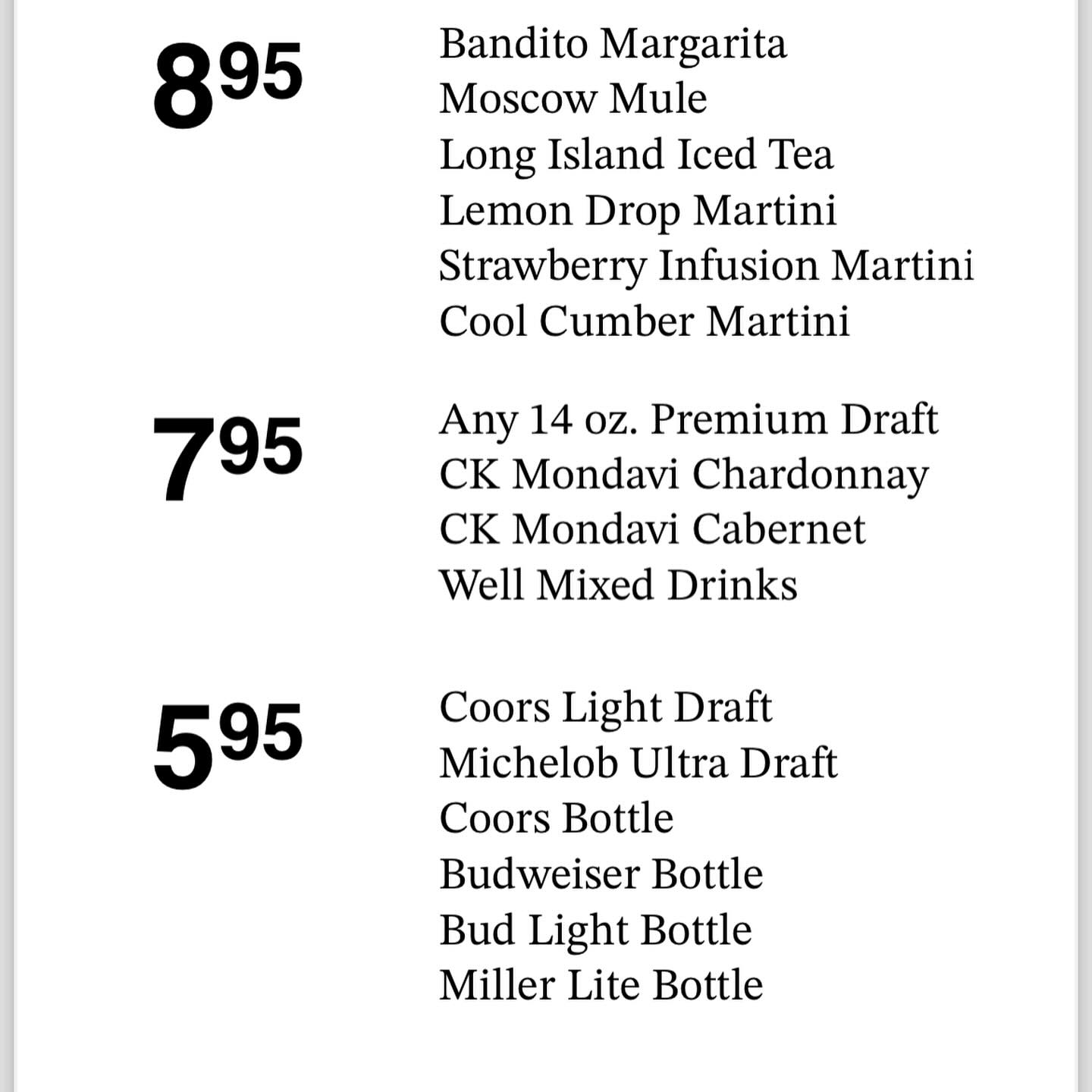 $8^{95}$

Bandito Margarita
Moscow Mule
Long Island Iced Tea
Lemon Drop Martini
Strawberry Infusion Martini
Cool Cumber Martini

$7^{95}$

Any 14 oz. Premium Draft
CK Mondavi Chardonnay
CK Mondavi Cabernet
Well Mixed Drinks

$5^{95}$

Coors Light Draft
Michelob Ultra Draft
Coors Bottle
Budweiser Bottle
Bud Light Bottle
Miller Lite Bottle